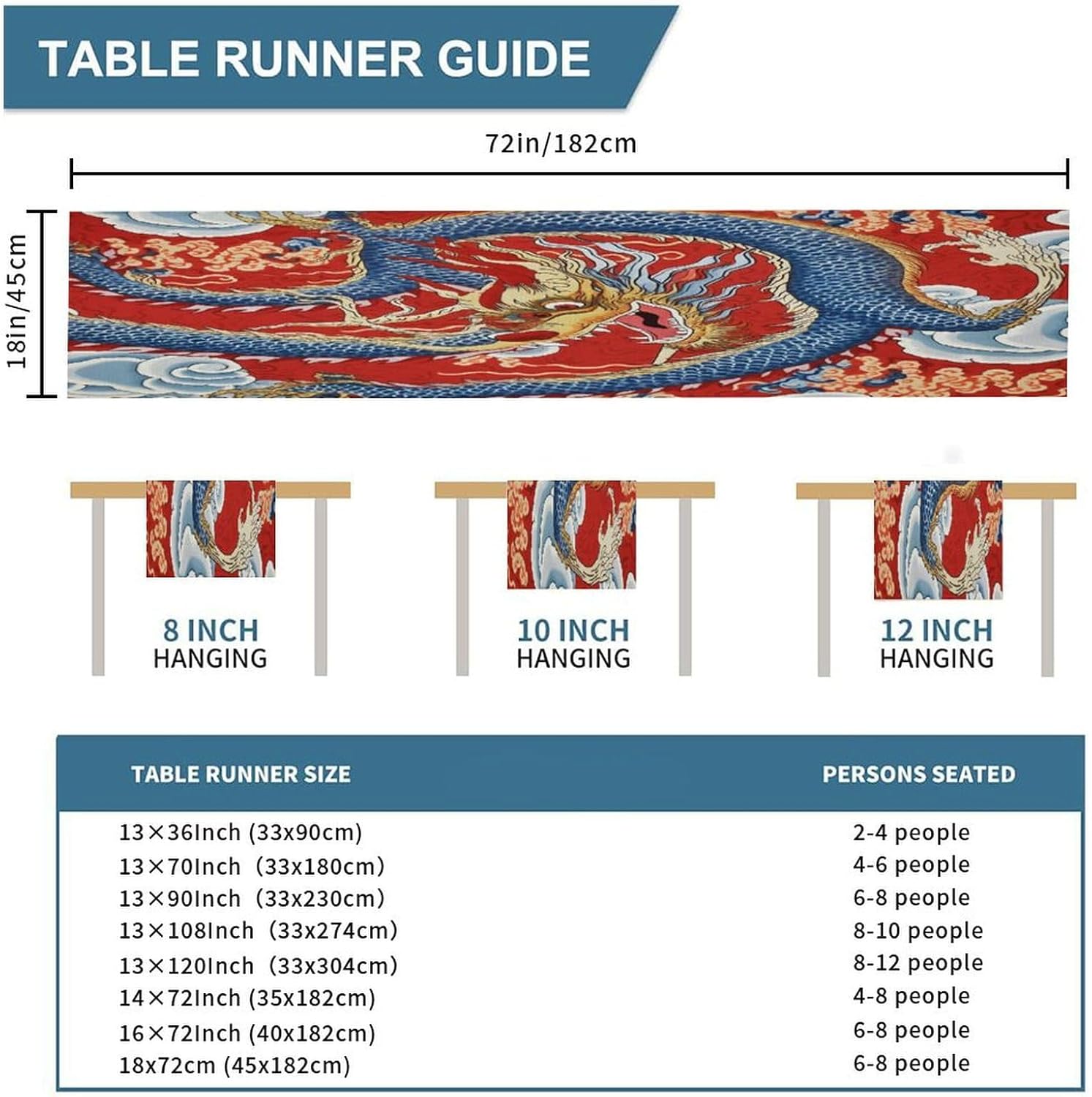 TABLE RUNNER GUIDE

72in/182cm

18in/45cm

8 INCH HANGING

10 INCH HANGING

12 INCH HANGING

| TABLE RUNNER SIZE | PERSONS SEATED |
|---|---|
| 13×36Inch (33x90cm) | 2-4 people |
| 13×70Inch (33x180cm) | 4-6 people |
| 13×90Inch (33x230cm) | 6-8 people |
| 13×108Inch (33x274cm) | 8-10 people |
| 13×120Inch (33x304cm) | 8-12 people |
| 14×72Inch (35x182cm) | 4-8 people |
| 16×72Inch (40x182cm) | 6-8 people |
| 18x72cm (45x182cm) | 6-8 people |